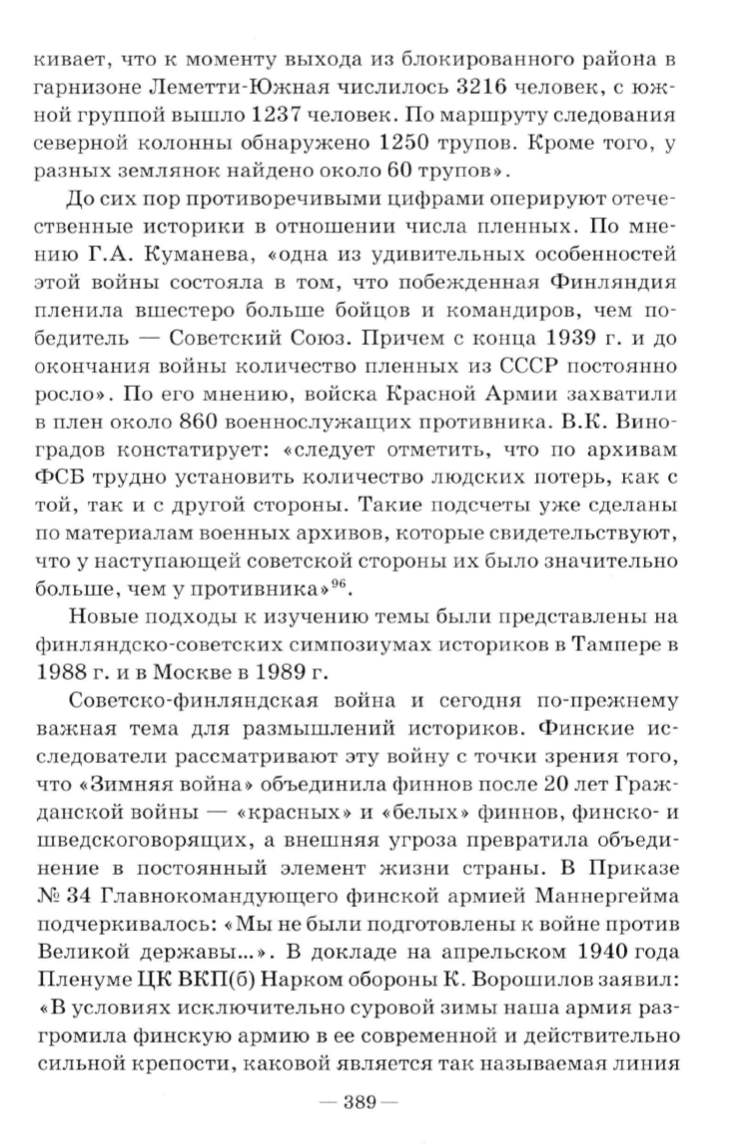 кивает, что к моменту выхода из блокированного района в гарнизоне Леметти-Южная числилось 3216 человек, с южной группой вышло 1237 человек. По маршруту следования северной колонны обнаружено 1250 трупов. Кроме того, у разных землянок найдено около 60 трупов».

До сих пор противоречивыми цифрами оперируют отечественные историки в отношении числа пленных. По мнению Г.А. Куманева, «одна из удивительных особенностей этой войны состояла в том, что побежденная Финляндия пленила вшестеро больше бойцов и командиров, чем победитель — Советский Союз. Причем с конца 1939 г. и до окончания войны количество пленных из СССР постоянно росло». По его мнению, войска Красной Армии захватили в плен около 860 военнослужащих противника. В.К. Виноградов констатирует: «следует отметить, что по архивам ФСБ трудно установить количество людских потерь, как с той, так и с другой стороны. Такие подсчеты уже сделаны по материалам военных архивов, которые свидетельствуют, что у наступающей советской стороны их было значительно больше, чем у противника»$^{96}$.

Новые подходы к изучению темы были представлены на финляндско-советских симпозиумах историков в Тампере в 1988 г. и в Москве в 1989 г.

Советско-финляндская война и сегодня по-прежнему важная тема для размышлений историков. Финские исследователи рассматривают эту войну с точки зрения того, что «Зимняя война» объединила финнов после 20 лет Гражданской войны — «красных» и «белых» финнов, финско- и шведскоговорящих, а внешняя угроза превратила объединение в постоянный элемент жизни страны. В Приказе № 34 Главнокомандующего финской армией Маннергейма подчеркивалось: «Мы не были подготовлены к войне против Великой державы...». В докладе на апрельском 1940 года Пленуме ЦК ВКП(б) Нарком обороны К. Ворошилов заявил: «В условиях исключительно суровой зимы наша армия разгромила финскую армию в ее современной и действительно сильной крепости, каковой является так называемая линия

— 389 —